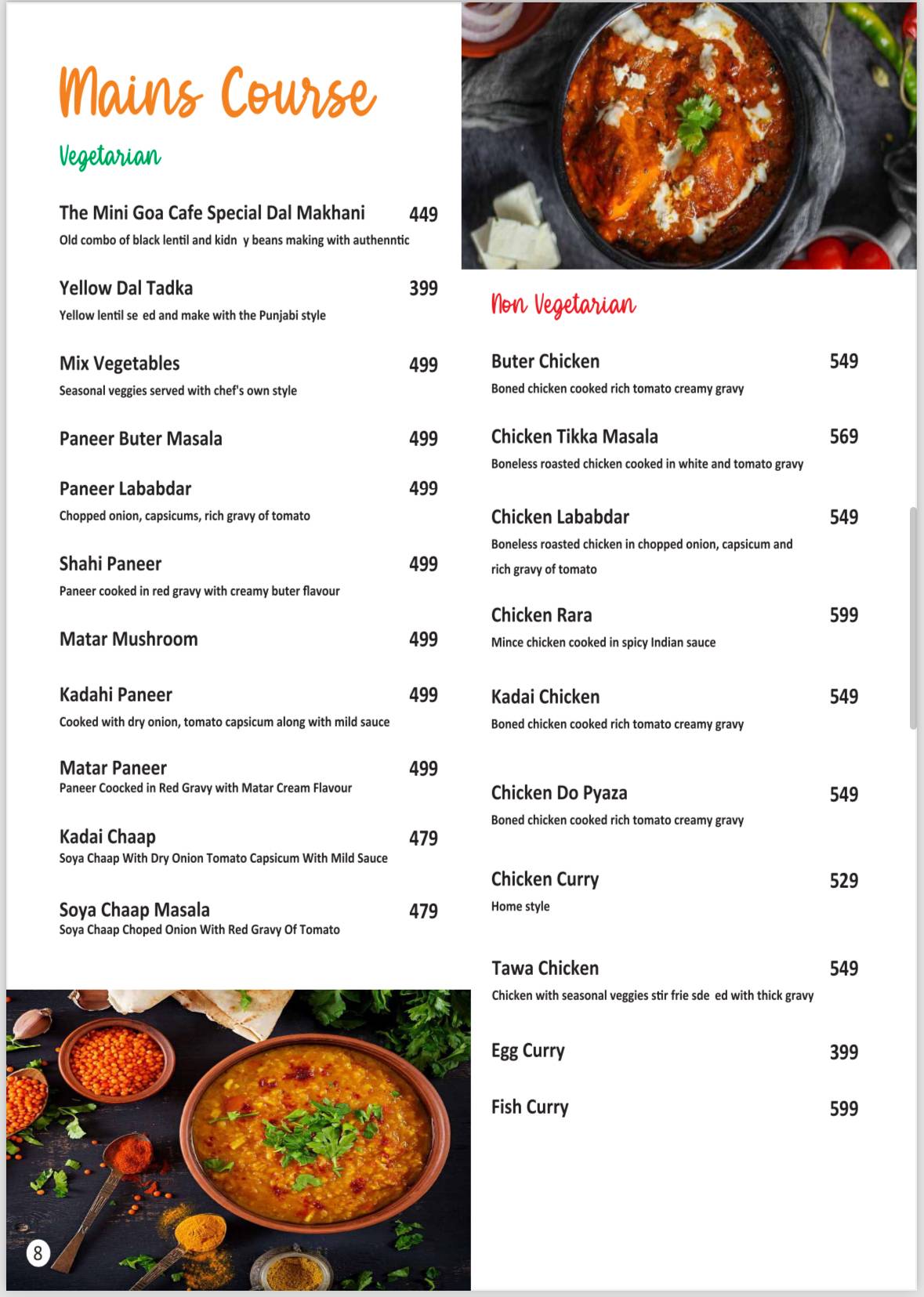 Mains Course

Vegetarian

The Mini Goa Cafe Special Dal Makhani 449
Old combo of black lentil and kidn y beans making with authenntic

Yellow Dal Tadka 399
Yellow lentil se ed and make with the Punjabi style

Mix Vegetables 499
Seasonal veggies served with chef's own style

Paneer Buter Masala 499

Paneer Lababdar 499
Chopped onion, capsicums, rich gravy of tomato

Shahi Paneer 499
Paneer cooked in red gravy with creamy buter flavour

Matar Mushroom 499

Kadahi Paneer 499
Cooked with dry onion, tomato capsicum along with mild sauce

Matar Paneer 499
Paneer Coocked in Red Gravy with Matar Cream Flavour

Kadai Chaap 479
Soya Chaap With Dry Onion Tomato Capsicum With Mild Sauce

Soya Chaap Masala 479
Soya Chaap Choped Onion With Red Gravy Of Tomato

8

Non Vegetarian

Buter Chicken 549
Boned chicken cooked rich tomato creamy gravy

Chicken Tikka Masala 569
Boneless roasted chicken cooked in white and tomato gravy

Chicken Lababdar 549
Boneless roasted chicken in chopped onion, capsicum and rich gravy of tomato

Chicken Rara 599
Mince chicken cooked in spicy Indian sauce

Kadai Chicken 549
Boned chicken cooked rich tomato creamy gravy

Chicken Do Pyaza 549
Boned chicken cooked rich tomato creamy gravy

Chicken Curry 529
Home style

Tawa Chicken 549
Chicken with seasonal veggies stir frie sde ed with thick gravy

Egg Curry 399

Fish Curry 599